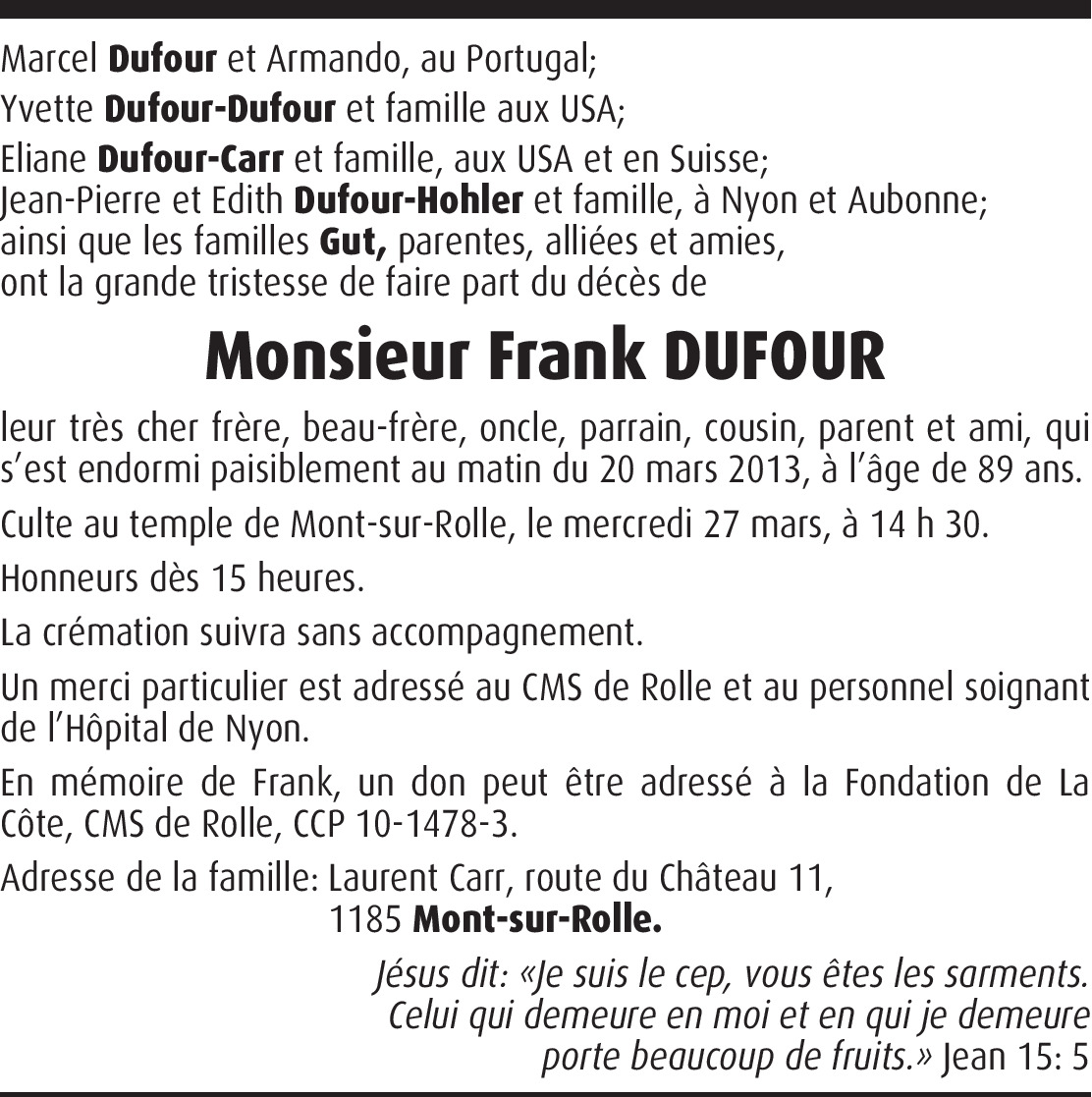 Marcel Dufour et Armando, au Portugal;
Yvette Dufour-Dufour et famille aux USA;
Eliane Dufour-Carr et famille, aux USA et en Suisse;
Jean-Pierre et Edith Dufour-Hohler et famille, à Nyon et Aubonne;
ainsi que les familles Gut, parentes, alliées et amies,
ont la grande tristesse de faire part du décès de

Monsieur Frank DUFOUR

leur très cher frère, beau-frère, oncle, parrain, cousin, parent et ami, qui s'est endormi paisiblement au matin du 20 mars 2013, à l'âge de 89 ans.

Culte au temple de Mont-sur-Rolle, le mercredi 27 mars, à 14 h 30.

Honneurs dès 15 heures.

La crémation suivra sans accompagnement.

Un merci particulier est adressé au CMS de Rolle et au personnel soignant de l'Hôpital de Nyon.

En mémoire de Frank, un don peut être adressé à la Fondation de La Côte, CMS de Rolle, CCP 10-1478-3.

Adresse de la famille: Laurent Carr, route du Château 11,
1185 Mont-sur-Rolle.

Jésus dit: «Je suis le cep, vous êtes les sarments. Celui qui demeure en moi et en qui je demeure porte beaucoup de fruits.» Jean 15: 5